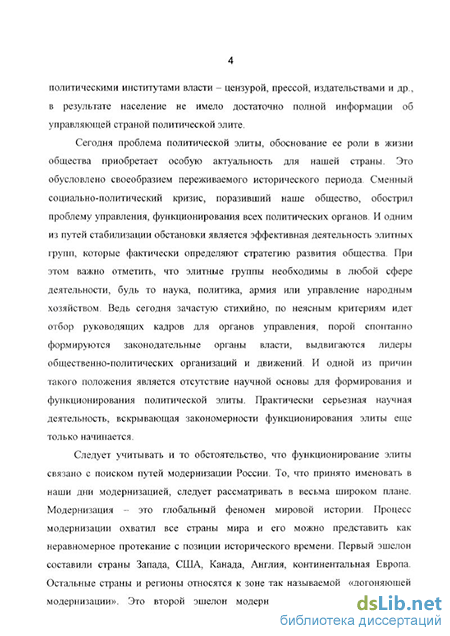 4

политическими институтами власти – цензурой, прессой, издательствами и др., в результате население не имело достаточно полной информации об управляющей страной политической элите.

Сегодня проблема политической элиты, обоснование ее роли в жизни общества приобретает особую актуальность для нашей страны. Это обусловлено своеобразием переживаемого исторического периода. Сменный социально-политический кризис, поразивший наше общество, обострил проблему управления, функционирования всех политических органов. И одним из путей стабилизации обстановки является эффективная деятельность элитных групп, которые фактически определяют стратегию развития общества. При этом важно отметить, что элитные группы необходимы в любой сфере деятельности, будь то наука, политика, армия или управление народным хозяйством. Ведь сегодня зачастую стихийно, по неясным критериям идет отбор руководящих кадров для органов управления, порой спонтанно формируются законодательные органы власти, выдвигаются лидеры общественно-политических организаций и движений. И одной из причин такого положения является отсутствие научной основы для формирования и функционирования политической элиты. Практически серьезная научная деятельность, вскрывающая закономерности функционирования элиты еще только начинается.

Следует учитывать и то обстоятельство, что функционирование элиты связано с поиском путей модернизации России. То, что принято именовать в наши дни модернизацией, следует рассматривать в весьма широком плане. Модернизация – это глобальный феномен мировой истории. Процесс модернизации охватил все страны мира и его можно представить как неравномерное протекание с позиции исторического времени. Первый эшелон составили страны Запада, США, Канада, Англия, континентальная Европа. Остальные страны и регионы относятся к зоне так называемой «догоняющей модернизации». Это второй эшелон модерн

dsLib.net
библиотека диссертаций